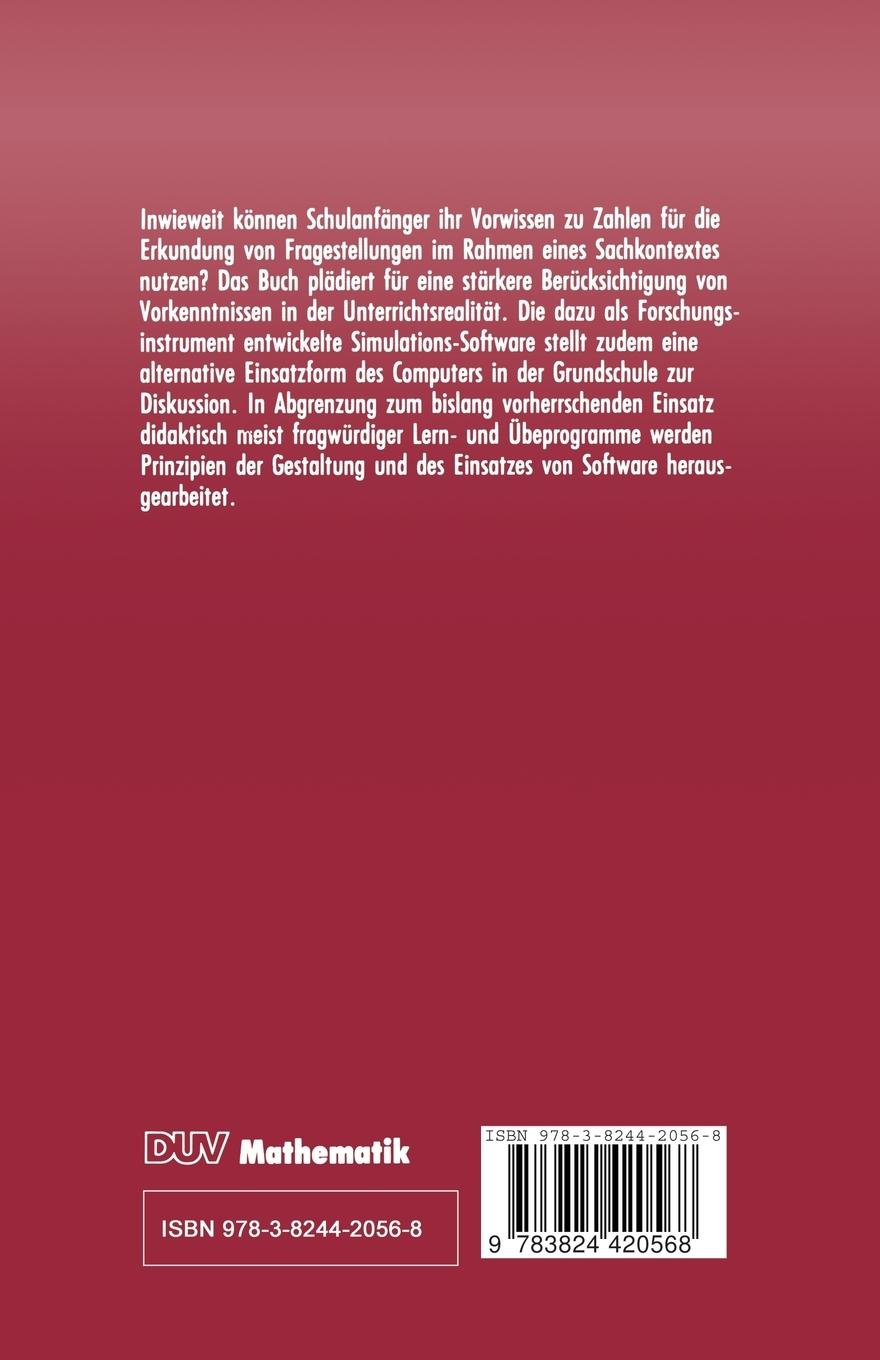 Inwieweit können Schulanfänger ihr Vorwissen zu Zahlen für die Erkundung von Fragestellungen im Rahmen eines Sachkontextes nutzen? Das Buch plädiert für eine stärkere Berücksichtigung von Vorkenntnissen in der Unterrichtsrealität. Die dazu als Forschungsinstrument entwickelte Simulations-Software stellt zudem eine alternative Einsatzform des Computers in der Grundschule zur Diskussion. In Abgrenzung zum bislang vorherrschenden Einsatz didaktisch meist fragwürdiger Lern- und Übeprogramme werden Prinzipien der Gestaltung und des Einsatzes von Software herausgearbeitet.

DUV Mathematik

ISBN 978-3-8244-2056-8

ISBN 978-3-8244-2056-8

9 783824 420568